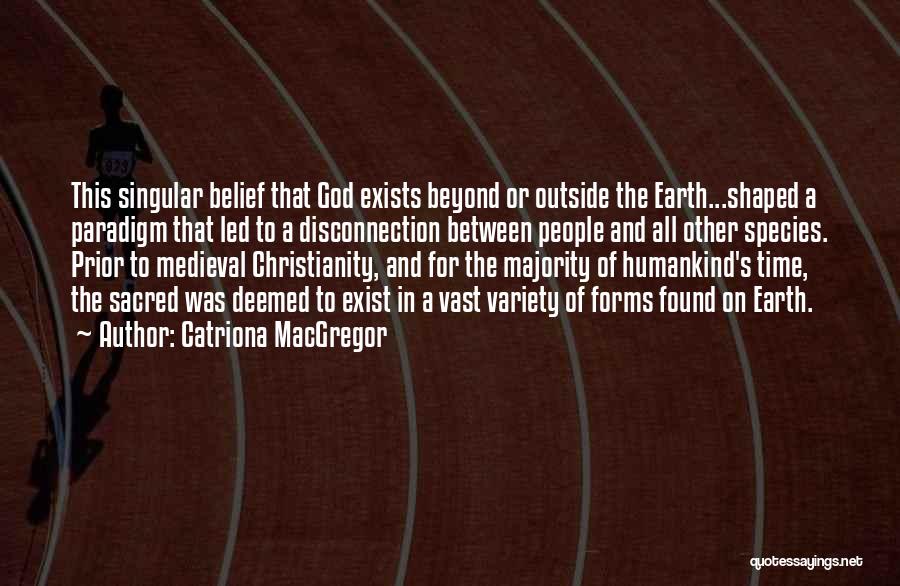 This singular belief that God exists beyond or outside the Earth...shaped a paradigm that led to a disconnection between people and all other species. Prior to medieval Christianity, and for the majority of humankind's time, the sacred was deemed to exist in a vast variety of forms found on Earth.
~ Author: Catriona MacGregor

quotessayings.net